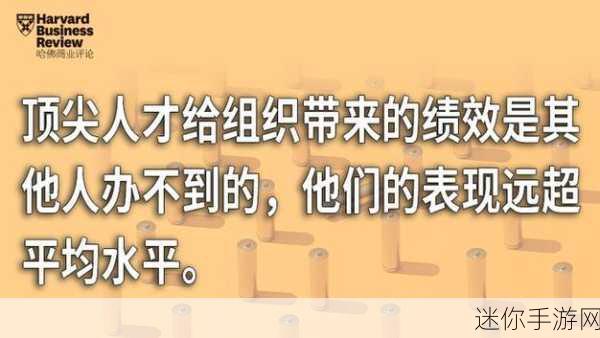 Harvard Business Review
哈佛商业评论

顶尖人才给组织带来的绩效是其他人办不到的，他们的表现远超平均水平。

迷你手游网